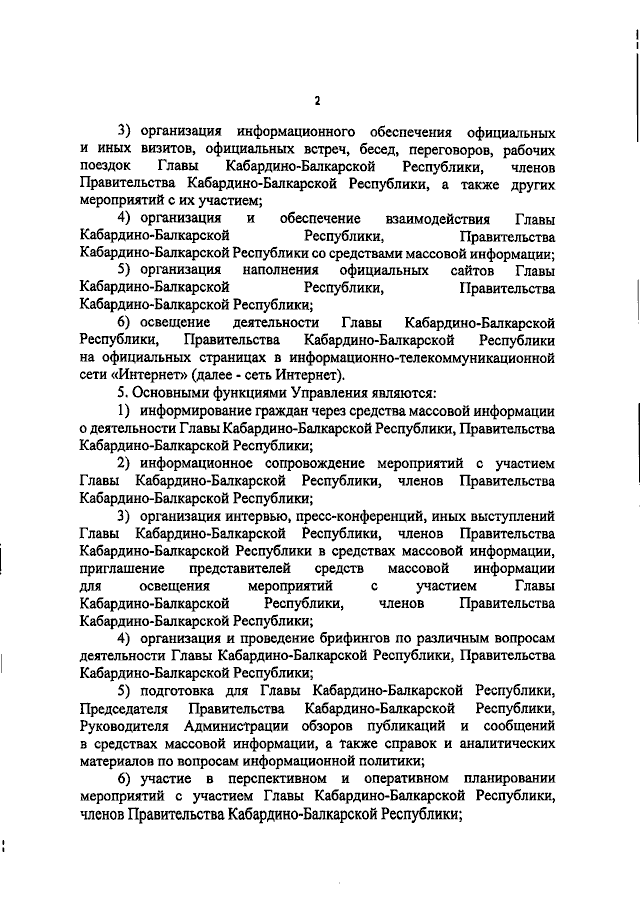 2

3) организация информационного обеспечения официальных и иных визитов, официальных встреч, бесед, переговоров, рабочих поездок Главы Кабардино-Балкарской Республики, членов Правительства Кабардино-Балкарской Республики, а также других мероприятий с их участием;

4) организация и обеспечение взаимодействия Главы Кабардино-Балкарской Республики, Правительства Кабардино-Балкарской Республики со средствами массовой информации;

5) организация наполнения официальных сайтов Главы Кабардино-Балкарской Республики, Правительства Кабардино-Балкарской Республики;

6) освещение деятельности Главы Кабардино-Балкарской Республики, Правительства Кабардино-Балкарской Республики на официальных страницах в информационно-телекоммуникационной сети «Интернет» (далее - сеть Интернет).

5. Основными функциями Управления являются:

1) информирование граждан через средства массовой информации о деятельности Главы Кабардино-Балкарской Республики, Правительства Кабардино-Балкарской Республики;

2) информационное сопровождение мероприятий с участием Главы Кабардино-Балкарской Республики, членов Правительства Кабардино-Балкарской Республики;

3) организация интервью, пресс-конференций, иных выступлений Главы Кабардино-Балкарской Республики, членов Правительства Кабардино-Балкарской Республики в средствах массовой информации, приглашение представителей средств массовой информации для освещения мероприятий с участием Главы Кабардино-Балкарской Республики, членов Правительства Кабардино-Балкарской Республики;

4) организация и проведение брифингов по различным вопросам деятельности Главы Кабардино-Балкарской Республики, Правительства Кабардино-Балкарской Республики;

5) подготовка для Главы Кабардино-Балкарской Республики, Председателя Правительства Кабардино-Балкарской Республики, Руководителя Администрации обзоров публикаций и сообщений в средствах массовой информации, а также справок и аналитических материалов по вопросам информационной политики;

6) участие в перспективном и оперативном планировании мероприятий с участием Главы Кабардино-Балкарской Республики, членов Правительства Кабардино-Балкарской Республики;